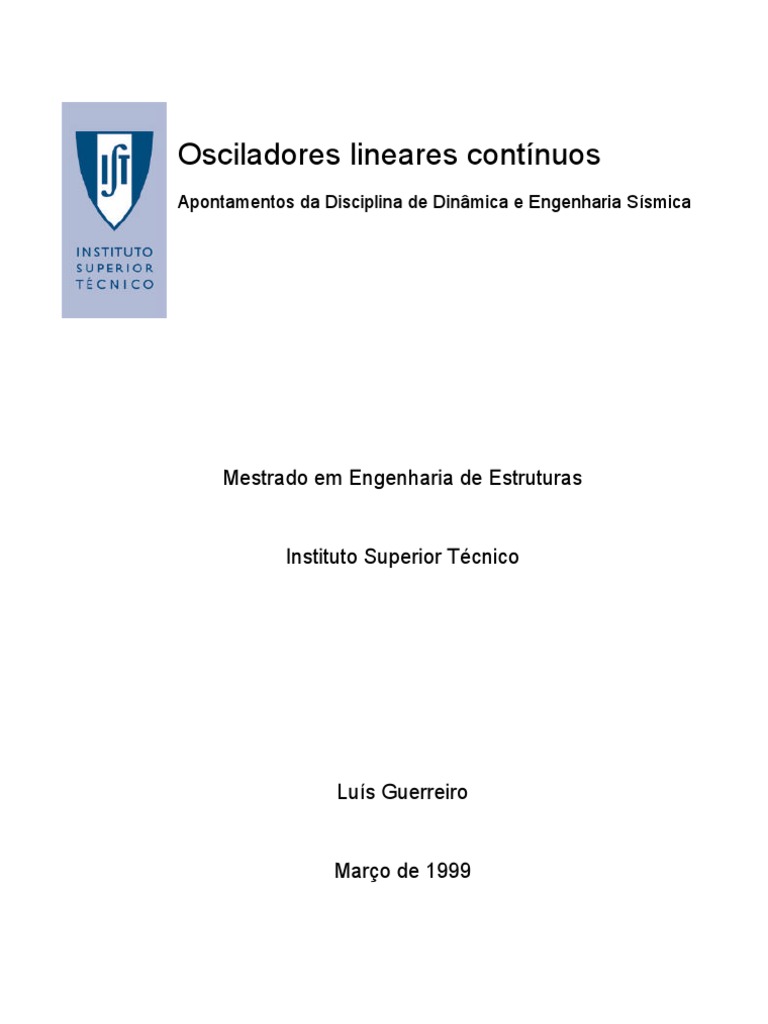 IST

INSTITUTO SUPERIOR TÉCNICO

Osciladores lineares contínuos

Apontamentos da Disciplina de Dinâmica e Engenharia Sísmica

Mestrado em Engenharia de Estruturas

Instituto Superior Técnico

Luís Guerreiro

Março de 1999